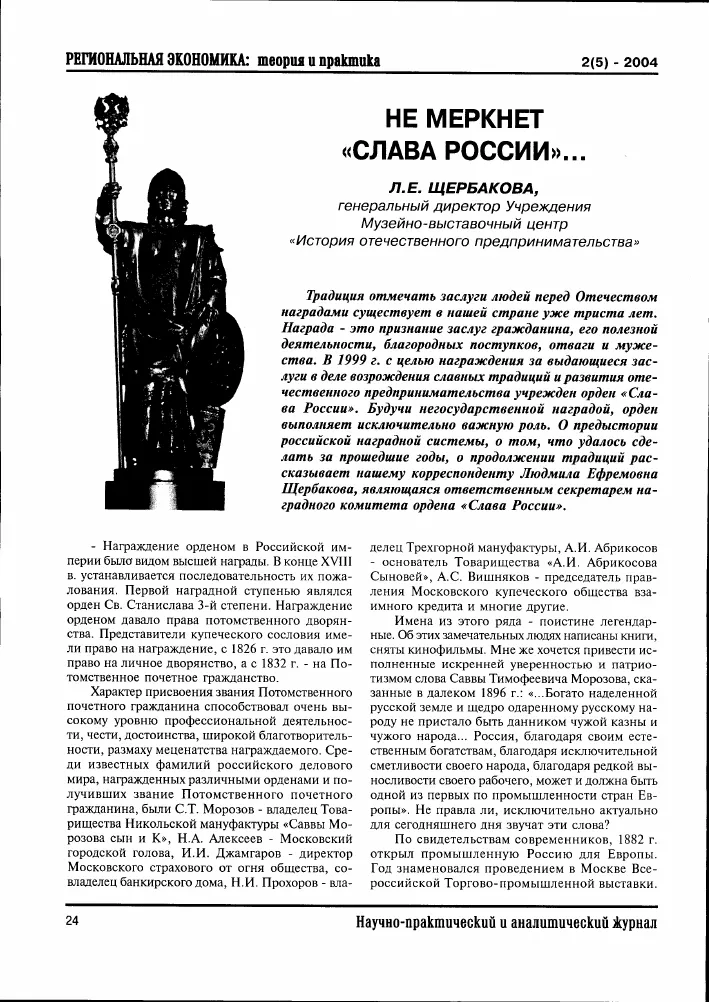 РЕГИОНАЛЬНАЯ ЭКОНОМИКА: теория и практика

2(5) - 2004

НЕ МЕРКНЕТ «СЛАВА РОССИИ»...

Л.Е. ЩЕРБАКОВА,
генеральный директор Учреждения Музейно-выставочный центр «История отечественного предпринимательства»

Традиция отмечать заслуги людей перед Отечеством наградами существует в нашей стране уже триста лет. Награда - это признание заслуг гражданина, его полезной деятельности, благородных поступков, отваги и мужества. В 1999 г. с целью награждения за выдающиеся заслуги в деле возрождения славных традиций и развития отечественного предпринимательства учрежден орден «Слава России». Будучи негосударственной наградой, орден выполняет исключительно важную роль. О предыстории российской наградной системы, о том, что удалось сделать за прошедшие годы, о продолжении традиций рассказывает нашему корреспонденту Людмила Ефремовна Щербакова, являющаяся ответственным секретарем наградного комитета ордена «Слава России».

- Награждение орденом в Российской империи было видом высшей награды. В конце XVIII в. устанавливается последовательность их пожалования. Первой наградной ступенью являлся орден Св. Станислава 3-й степени. Награждение орденом давало права потомственного дворянства. Представители купеческого сословия имели право на награждение, с 1826 г. это давало им право на личное дворянство, а с 1832 г. - на Потомственное почетное гражданство.

Характер присвоения звания Потомственного почетного гражданина способствовал очень высокому уровню профессиональной деятельности, чести, достоинства, широкой благотворительности, размаху меценатства награждаемого. Среди известных фамилий российского делового мира, награжденных различными орденами и получивших звание Потомственного почетного гражданина, были С.Т. Морозов - владелец Товарищества Никольской мануфактуры «Саввы Морозова сын и К», Н.А. Алексеев - Московский городской голова, И.И. Джамгаров - директор Московского страхового от огня общества, совладелец банкирского дома, Н.И. Прохоров - владелец Трехгорной мануфактуры, А.И. Абрикосов - основатель Товарищества «А.И. Абрикосова Сыновей», А.С. Вишняков - председатель правления Московского купеческого общества взаимного кредита и многие другие.

Имена из этого ряда - поистине легендарные. Об этих замечательных людях написаны книги, сняты кинофильмы. Мне же хочется привести исполненные искренней уверенностью и патриотизмом слова Саввы Тимофеевича Морозова, сказанные в далеком 1896 г.: «...Богато наделенной русской земле и щедро одаренному русскому народу не пристало быть данником чужой казны и чужого народа... Россия, благодаря своим естественным богатствам, благодаря исключительной сметливости своего народа, благодаря редкой выносливости своего рабочего, может и должна быть одной из первых по промышленности стран Европы». Не правда ли, исключительно актуально для сегодняшнего дня звучат эти слова?

По свидетельствам современников, 1882 г. открыл промышленную Россию для Европы. Год знаменовался проведением в Москве Всероссийской Торгово-промышленной выставки.

24

Научно-практический и аналитический журнал